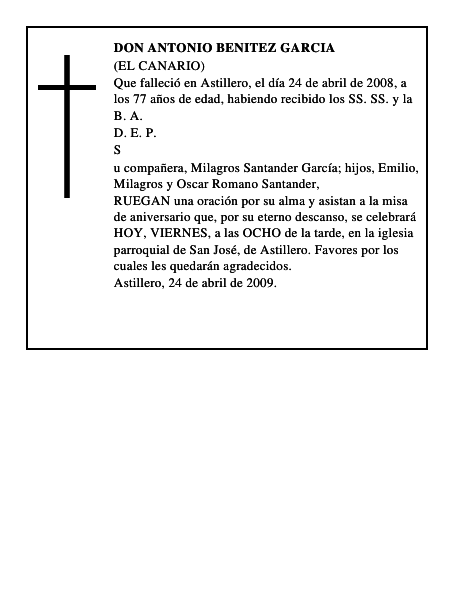 DON ANTONIO BENITEZ GARCIA
(EL CANARIO)
Que falleció en Astillero, el día 24 de abril de 2008, a los 77 años de edad, habiendo recibido los SS. SS. y la B. A.
D. E. P.
S
u compañera, Milagros Santander García; hijos, Emilio, Milagros y Oscar Romano Santander,
RUEGAN una oración por su alma y asistan a la misa de aniversario que, por su eterno descanso, se celebrará HOY, VIERNES, a las OCHO de la tarde, en la iglesia parroquial de San José, de Astillero. Favores por los cuales les quedarán agradecidos.
Astillero, 24 de abril de 2009.